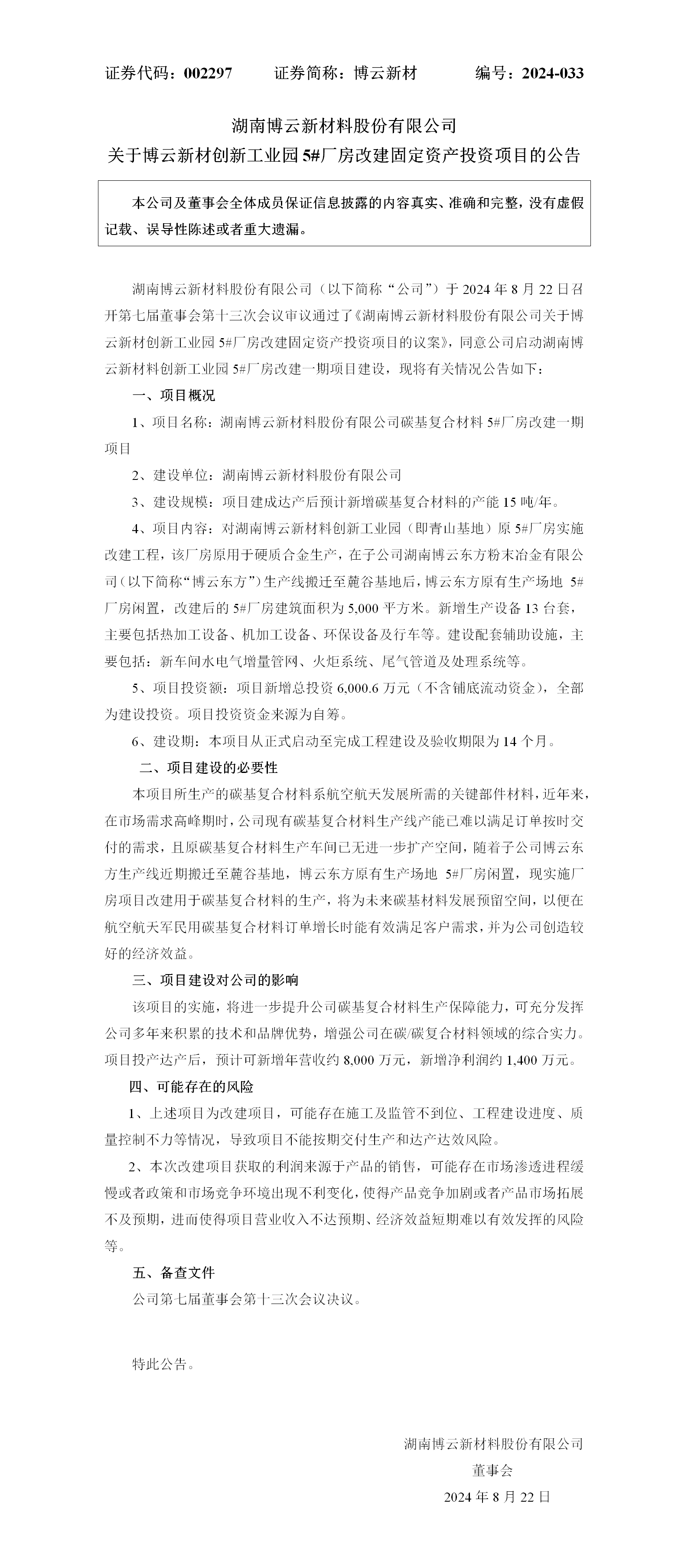 证券代码：002297　　证券简称：博云新材　　编号：2024-033

湖南博云新材料股份有限公司
关于博云新材创新工业园 5#厂房改建固定资产投资项目的公告

本公司及董事会全体成员保证信息披露的内容真实、准确和完整，没有虚假记载、误导性陈述或者重大遗漏。

湖南博云新材料股份有限公司（以下简称“公司”）于 2024 年 8 月 22 日召开第七届董事会第十三次会议审议通过了《湖南博云新材料股份有限公司关于博云新材创新工业园 5#厂房改建固定资产投资项目的议案》，同意公司启动湖南博云新材料创新工业园 5#厂房改建一期项目建设，现将有关情况公告如下：

一、项目概况

1、项目名称：湖南博云新材料股份有限公司碳基复合材料 5#厂房改建一期项目

2、建设单位：湖南博云新材料股份有限公司

3、建设规模：项目建成达产后预计新增碳基复合材料的产能 15 吨/年。

4、项目内容：对湖南博云新材料创新工业园（即青山基地）原 5#厂房实施改建工程，该厂房原用于硬质合金生产，在子公司湖南博云东方粉末冶金有限公司（以下简称“博云东方”）生产线搬迁至麓谷基地后，博云东方原有生产场地 5#厂房闲置，改建后的 5#厂房建筑面积为 5,000 平方米。新增生产设备 13 台套，主要包括热加工设备、机加工设备、环保设备及行车等。建设配套辅助设施，主要包括：新车间水电气增量管网、火炬系统、尾气管道及处理系统等。

5、项目投资额：项目新增总投资 6,000.6 万元（不含铺底流动资金），全部为建设投资。项目投资资金来源为自筹。

6、建设期：本项目从正式启动至完成工程建设及验收期限为 14 个月。

二、项目建设的必要性

本项目所生产的碳基复合材料系航空航天发展所需的关键部件材料，近年来，在市场需求高峰期时，公司现有碳基复合材料生产线产能已难以满足订单按时交付的需求，且原碳基复合材料生产车间已无进一步扩产空间，随着子公司博云东方生产线近期搬迁至麓谷基地，博云东方原有生产场地 5#厂房闲置，现实施厂房项目改建用于碳基复合材料的生产，将为未来碳基材料发展预留空间，以便在航空航天军民用碳基复合材料订单增长时能有效满足客户需求，并为公司创造较好的经济效益。

三、项目建设对公司的影响

该项目的实施，将进一步提升公司碳基复合材料生产保障能力，可充分发挥公司多年来积累的技术和品牌优势，增强公司在碳/碳复合材料领域的综合实力。项目投产达产后，预计可新增年营收约 8,000 万元，新增净利润约 1,400 万元。

四、可能存在的风险

1、上述项目为改建项目，可能存在施工及监管不到位、工程建设进度、质量控制不力等情况，导致项目不能按期交付生产和达产达效风险。

2、本次改建项目获取的利润来源于产品的销售，可能存在市场渗透进程缓慢或者政策和市场竞争环境出现不利变化，使得产品竞争加剧或者产品市场拓展不及预期，进而使得项目营业收入不达预期、经济效益短期难以有效发挥的风险等。

五、备查文件

公司第七届董事会第十三次会议决议。

特此公告。

湖南博云新材料股份有限公司
董事会
2024 年 8 月 22 日